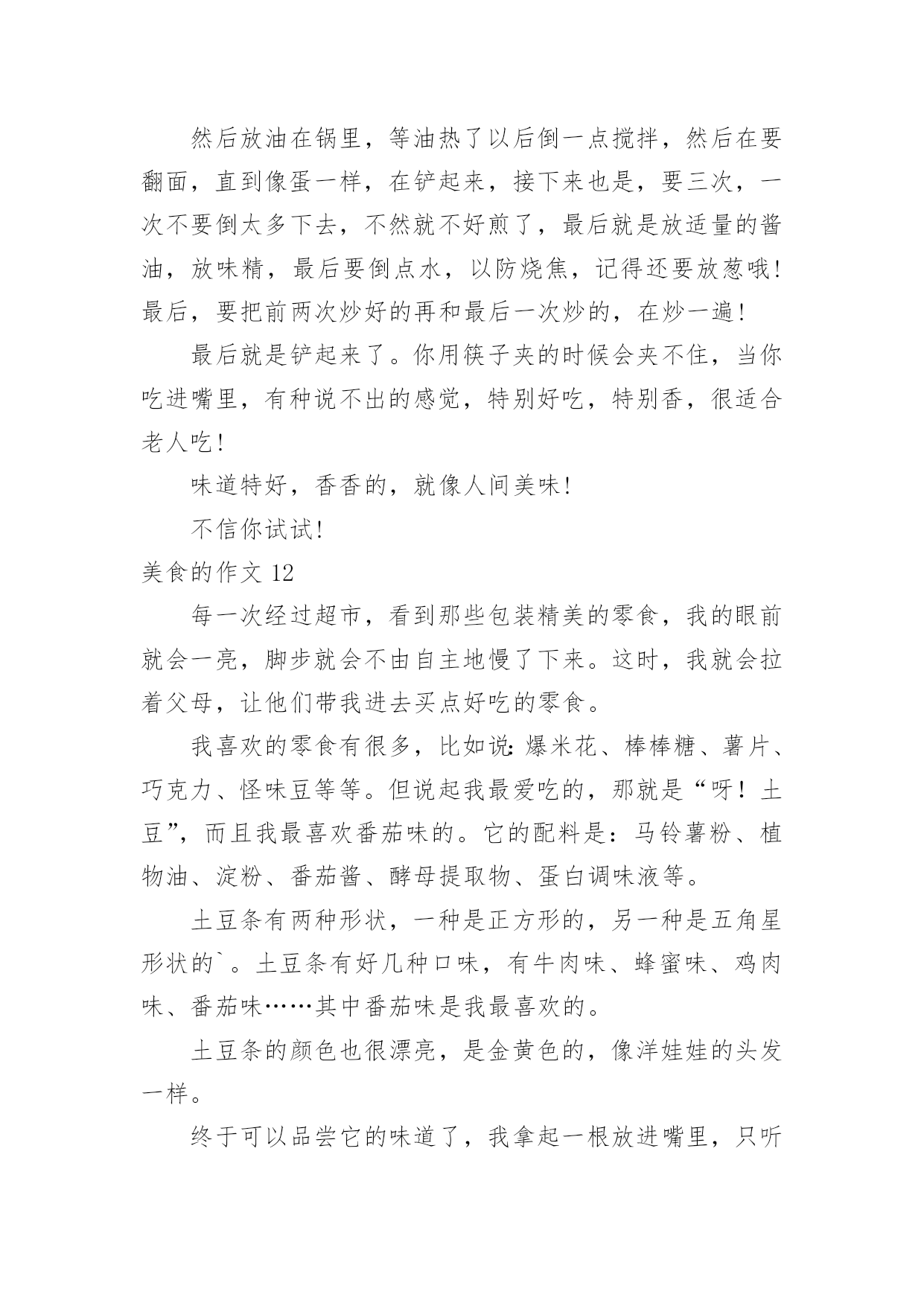 然后放油在锅里，等油热了以后倒一点搅拌，然后在要翻面，直到像蛋一样，在铲起来，接下来也是，要三次，一次不要倒太多下去，不然就不好煎了，最后就是放适量的酱油，放味精，最后要倒点水，以防烧焦，记得还要放葱哦！最后，要把前两次炒好的再和最后一次炒的，在炒一遍！

最后就是铲起来了。你用筷子夹的时候会夹不住，当你吃进嘴里，有种说不出的感觉，特别好吃，特别香，很适合老人吃！

味道特好，香香的，就像人间美味！

不信你试试！

美食的作文 12

每一次经过超市，看到那些包装精美的零食，我的眼前就会一亮，脚步就会不由自主地慢了下来。这时，我就会拉着父母，让他们带我进去买点好吃的零食。

我喜欢的零食有很多，比如说：爆米花、棒棒糖、薯片、巧克力、怪味豆等等。但说起我最爱吃的，那就是“呀！土豆”，而且我最喜欢番茄味的。它的配料是：马铃薯粉、植物油、淀粉、番茄酱、酵母提取物、蛋白调味液等。

土豆条有两种形状，一种是正方形的，另一种是五角星形状的`。土豆条有好几种口味，有牛肉味、蜂蜜味、鸡肉味、番茄味……其中番茄味是我最喜欢的。

土豆条的颜色也很漂亮，是金黄色的，像洋娃娃的头发一样。

终于可以品尝它的味道了，我拿起一根放进嘴里，只听